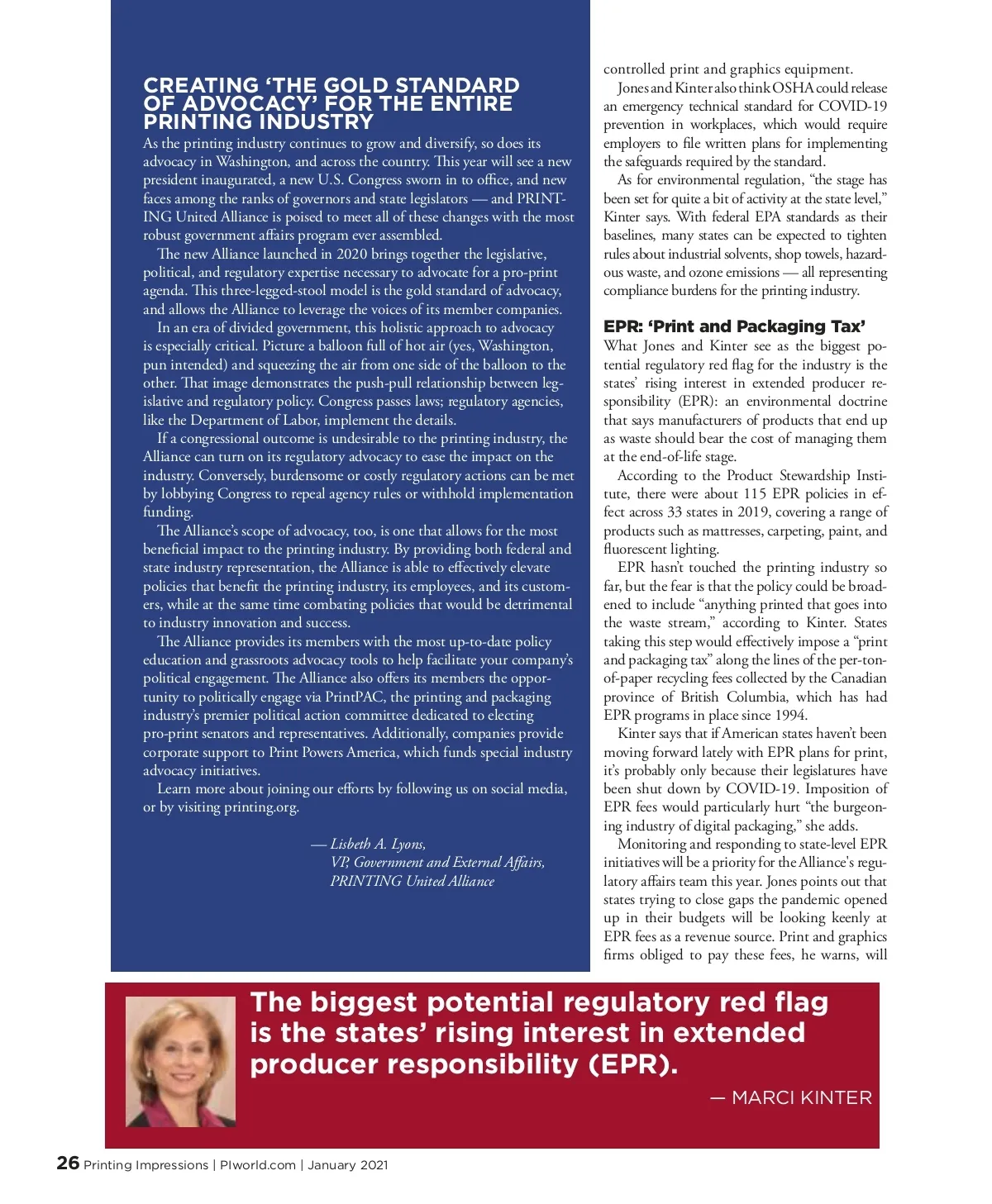 CREATING 'THE GOLD STANDARD OF ADVOCACY' FOR THE ENTIRE PRINTING INDUSTRY

As the printing industry continues to grow and diversify, so does its advocacy in Washington, and across the country. This year will see a new president inaugurated, a new U.S. Congress sworn in to office, and new faces among the ranks of governors and state legislators — and PRINTING United Alliance is poised to meet all of these changes with the most robust government affairs program ever assembled.

The new Alliance launched in 2020 brings together the legislative, political, and regulatory expertise necessary to advocate for a pro-print agenda. This three-legged-stool model is the gold standard of advocacy, and allows the Alliance to leverage the voices of its member companies.

In an era of divided government, this holistic approach to advocacy is especially critical. Picture a balloon full of hot air (yes, Washington, pun intended) and squeezing the air from one side of the balloon to the other. That image demonstrates the push-pull relationship between legislative and regulatory policy. Congress passes laws; regulatory agencies, like the Department of Labor, implement the details.

If a congressional outcome is undesirable to the printing industry, the Alliance can turn on its regulatory advocacy to ease the impact on the industry. Conversely, burdensome or costly regulatory actions can be met by lobbying Congress to repeal agency rules or withhold implementation funding.

The Alliance's scope of advocacy, too, is one that allows for the most beneficial impact to the printing industry. By providing both federal and state industry representation, the Alliance is able to effectively elevate policies that benefit the printing industry, its employees, and its customers, while at the same time combating policies that would be detrimental to industry innovation and success.

The Alliance provides its members with the most up-to-date policy education and grassroots advocacy tools to help facilitate your company's political engagement. The Alliance also offers its members the opportunity to politically engage via PrintPAC, the printing and packaging industry's premier political action committee dedicated to electing pro-print senators and representatives. Additionally, companies provide corporate support to Print Powers America, which funds special industry advocacy initiatives.

Learn more about joining our efforts by following us on social media, or by visiting printing.org.

— Lisbeth A. Lyons,
VP, Government and External Affairs,
PRINTING United Alliance

controlled print and graphics equipment.

Jones and Kinter also think OSHA could release an emergency technical standard for COVID-19 prevention in workplaces, which would require employers to file written plans for implementing the safeguards required by the standard.

As for environmental regulation, "the stage has been set for quite a bit of activity at the state level," Kinter says. With federal EPA standards as their baselines, many states can be expected to tighten rules about industrial solvents, shop towels, hazardous waste, and ozone emissions — all representing compliance burdens for the printing industry.

EPR: 'Print and Packaging Tax'

What Jones and Kinter see as the biggest potential regulatory red flag for the industry is the states' rising interest in extended producer responsibility (EPR): an environmental doctrine that says manufacturers of products that end up as waste should bear the cost of managing them at the end-of-life stage.

According to the Product Stewardship Institute, there were about 115 EPR policies in effect across 33 states in 2019, covering a range of products such as mattresses, carpeting, paint, and fluorescent lighting.

EPR hasn't touched the printing industry so far, but the fear is that the policy could be broadened to include "anything printed that goes into the waste stream," according to Kinter. States taking this step would effectively impose a "print and packaging tax" along the lines of the per-ton-of-paper recycling fees collected by the Canadian province of British Columbia, which has had EPR programs in place since 1994.

Kinter says that if American states haven't been moving forward lately with EPR plans for print, it's probably only because their legislatures have been shut down by COVID-19. Imposition of EPR fees would particularly hurt "the burgeoning industry of digital packaging," she adds.

Monitoring and responding to state-level EPR initiatives will be a priority for the Alliance's regulatory affairs team this year. Jones points out that states trying to close gaps the pandemic opened up in their budgets will be looking keenly at EPR fees as a revenue source. Print and graphics firms obliged to pay these fees, he warns, will

The biggest potential regulatory red flag is the states' rising interest in extended producer responsibility (EPR).

— MARCI KINTER

26 Printing Impressions | PIworld.com | January 2021